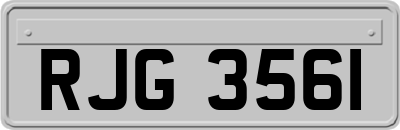 RJG 3561